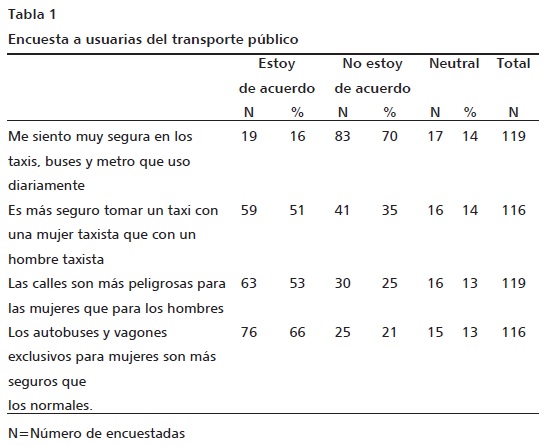 Tabla 1

Encuesta a usuarias del transporte público

| | Estoy de acuerdo N | Estoy de acuerdo % | No estoy de acuerdo N | No estoy de acuerdo % | Neutral N | Neutral % | Total N |
|---|---|---|---|---|---|---|---|
| Me siento muy segura en los taxis, buses y metro que uso diariamente | 19 | 16 | 83 | 70 | 17 | 14 | 119 |
| Es más seguro tomar un taxi con una mujer taxista que con un hombre taxista | 59 | 51 | 41 | 35 | 16 | 14 | 116 |
| Las calles son más peligrosas para las mujeres que para los hombres | 63 | 53 | 30 | 25 | 16 | 13 | 119 |
| Los autobuses y vagones exclusivos para mujeres son más seguros que los normales. | 76 | 66 | 25 | 21 | 15 | 13 | 116 |

N=Número de encuestadas